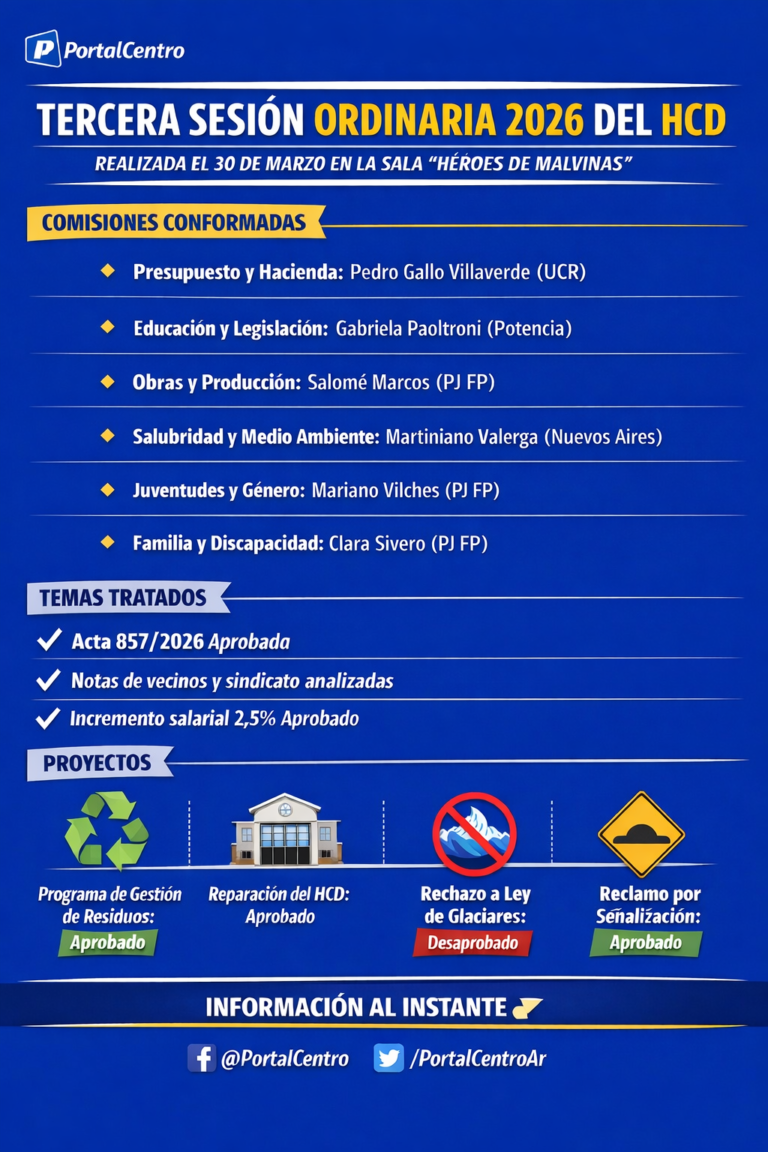 PortalCentro

TERCERA SESIÓN ORDINARIA 2026 DEL HCD

REALIZADA EL 30 DE MARZO EN LA SALA "HÉROES DE MALVINAS"

COMISIONES CONFORMADAS

Presupuesto y Hacienda: Pedro Gallo Villaverde (UCR)

Educación y Legislación: Gabriela Paoltroni (Potencia)

Obras y Producción: Salomé Marcos (PJ FP)

Salubridad y Medio Ambiente: Martiniano Valerga (Nuevos Aires)

Juventudes y Género: Mariano Vilches (PJ FP)

Familia y Discapacidad: Clara Sivero (PJ FP)

TEMAS TRATADOS

Acta 857/2026 Aprobada

Notas de vecinos y sindicato analizadas

Incremento salarial 2,5% Aprobado

PROYECTOS

Programa de Gestión de Residuos: Aprobado

Reparación del HCD: Aprobado

Rechazo a Ley de Glaciares: Desaprobado

Reclamo por Señalización: Aprobado

INFORMACIÓN AL INSTANTE

@PortalCentro

/PortalCentroAr